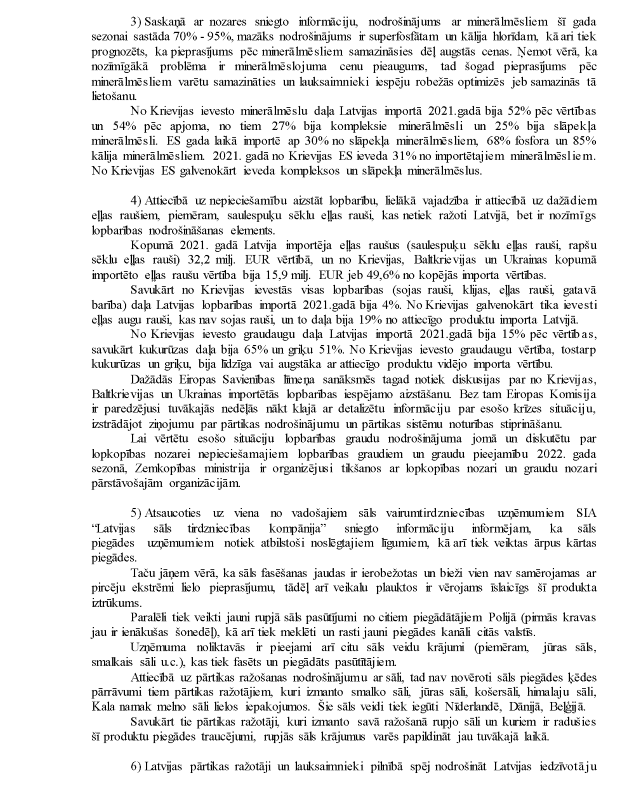 3) Saskaņā ar nozares sniegto informāciju, nodrošinājums ar minerālmēsliem šī gada sezonai sastāda 70% - 95%, mazāks nodrošinājums ir superfosfātam un kālija hlorīdam, kā arī tiek prognozēts, ka pieprasījums pēc minerālmēsliem samazināsies dēļ augstās cenas. Ņemot vērā, ka nozīmīgākā problēma ir minerālmēslojuma cenu pieaugums, tad šogad pieprasījums pēc minerālmēsliem varētu samazināties un lauksaimnieki iespēju robežās optimizēs jeb samazinās tā lietošanu.

No Krievijas ievesto minerālmēslu daļa Latvijas importā 2021.gadā bija 52% pēc vērtības un 54% pēc apjoma, no tiem 27% bija kompleksie minerālmēsli un 25% bija slāpekļa minerālmēsli. ES gada laikā importē ap 30% no slāpekļa minerālmēsliem, 68% fosfora un 85% kālija minerālmēsliem. 2021. gadā no Krievijas ES ieveda 31% no importētajiem minerālmēsliem. No Krievijas ES galvenokārt ieveda kompleksos un slāpekļa minerālmēslus.

4) Attiecībā uz nepieciešamību aizstāt lopbarību, lielākā vajadzība ir attiecībā uz dažādiem eļļas raušiem, piemēram, saulespuķu sēklu eļļas rauši, kas netiek ražoti Latvijā, bet ir nozīmīgs lopbarības nodrošināšanas elements.

Kopumā 2021. gadā Latvija importēja eļļas raušus (saulespuķu sēklu eļļas rauši, rapšu sēklu eļļas rauši) 32,2 milj. EUR vērtībā, un no Krievijas, Baltkrievijas un Ukrainas kopumā importēto eļļas raušu vērtība bija 15,9 milj. EUR jeb 49,6% no kopējās importa vērtības.

Savukārt no Krievijas ievestās visas lopbarības (sojas rauši, klijas, eļļas rauši, gatavā barība) daļa Latvijas lopbarības importā 2021.gadā bija 4%. No Krievijas galvenokārt tika ievesti eļļas augu rauši, kas nav sojas rauši, un to daļa bija 19% no attiecīgo produktu importa Latvijā.

No Krievijas ievesto graudaugu daļa Latvijas importā 2021.gadā bija 15% pēc vērtības, savukārt kukurūzas daļa bija 65% un griķu 51%. No Krievijas ievesto graudaugu vērtība, tostarp kukurūzas un griķu, bija līdzīga vai augstāka ar attiecīgo produktu vidējo importa vērtību.

Dažādās Eiropas Savienības līmeņa sanāksmēs tagad notiek diskusijas par no Krievijas, Baltkrievijas un Ukrainas importētās lopbarības iespējamo aizstāšanu. Bez tam Eiropas Komisija ir paredzējusi tuvākajās nedēļās nākt klajā ar detalizētu informāciju par esošo krīzes situāciju, izstrādājot ziņojumu par pārtikas nodrošinājumu un pārtikas sistēmu noturības stiprināšanu.

Lai vērtētu esošo situāciju lopbarības graudu nodrošinājuma jomā un diskutētu par lopkopības nozarei nepieciešamajiem lopbarības graudiem un graudu pieejamību 2022. gada sezonā, Zemkopības ministrija ir organizējusi tikšanos ar lopkopības nozari un graudu nozari pārstāvošajām organizācijām.

5) Atsaucoties uz viena no vadošajiem sāls vairumtirdzniecības uzņēmumiem SIA "Latvijas sāls tirdzniecības kompānija" sniegto informāciju informējam, ka sāls piegādes uzņēmumiem notiek atbilstoši noslēgtajiem līgumiem, kā arī tiek veiktas ārpus kārtas piegādes.

Taču jāņem vērā, ka sāls fasēšanas jaudas ir ierobežotas un bieži vien nav samērojamas ar pircēju ekstrēmi lielo pieprasījumu, tādēļ arī veikalu plauktos ir vērojams īslaicīgs šī produkta iztrūkums.

Paralēli tiek veikti jauni rupjā sāls pasūtījumi no citiem piegādātājiem Polijā (pirmās kravas jau ir ienākušas šonedēļ), kā arī tiek meklēti un rasti jauni piegādes kanāli citās valstīs.

Uzņēmuma noliktavās ir pieejami arī citu sāls veidu krājumi (piemēram, jūras sāls, smalkais sāli u.c.), kas tiek fasēts un piegādāts pasūtītājiem.

Attiecībā uz pārtikas ražošanas nodrošinājumu ar sāli, tad nav novēroti sāls piegādes ķēdes pārrāvumi tiem pārtikas ražotājiem, kuri izmanto smalko sāli, jūras sāli, košersāli, himalaju sāli, Kala namak melno sāli lielos iepakojumos. Šie sāls veidi tiek iegūti Nīderlandē, Dānijā, Beļģijā.

Savukārt tie pārtikas ražotāji, kuri izmanto savā ražošanā rupjo sāli un kuriem ir radušies šī produktu piegādes traucējumi, rupjās sāls krājumus varēs papildināt jau tuvākajā laikā.

6) Latvijas pārtikas ražotāji un lauksaimnieki pilnībā spēj nodrošināt Latvijas iedzīvotāju